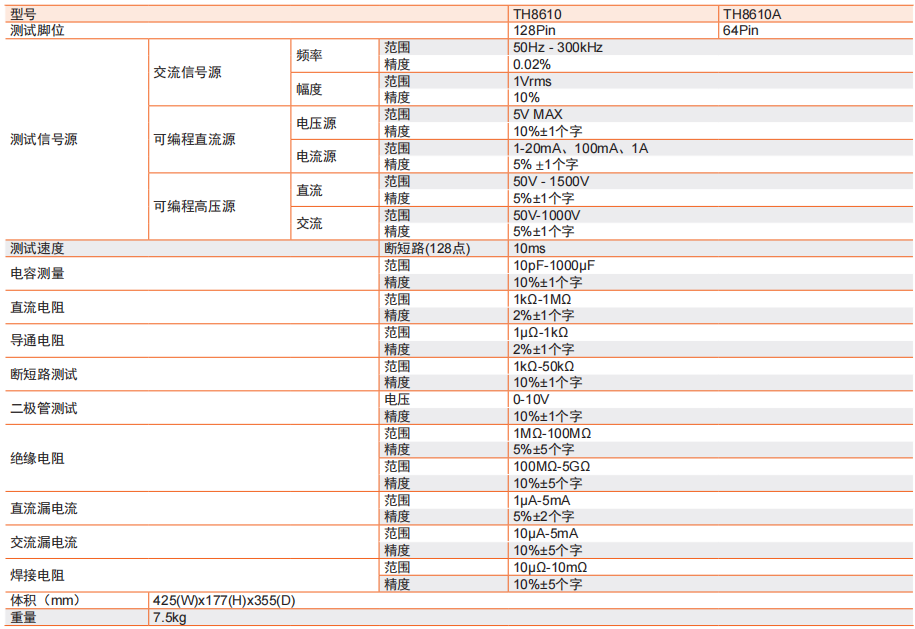 | 型号 | | | | TH8610 | TH8610A |
|---|---|---|---|---|---|
| 测试脚位 | | | | 128Pin | 64Pin |
| 测试信号源 | 交流信号源 | 频率 | 范围 | 50Hz - 300kHz | |
| | | | 精度 | 0.02% | |
| | | 幅度 | 范围 | 1Vrms | |
| | | | 精度 | 10% | |
| | 可编程直流源 | 电压源 | 范围 | 5V MAX | |
| | | | 精度 | 10%±1个字 | |
| | | 电流源 | 范围 | 1-20mA、100mA、1A | |
| | | | 精度 | 5% ±1个字 | |
| | 可编程高压源 | 直流 | 范围 | 50V - 1500V | |
| | | | 精度 | 5%±1个字 | |
| | | 交流 | 范围 | 50V-1000V | |
| | | | 精度 | 5%±1个字 | |
| 测试速度 | | | 断短路(128点) | 10ms | |
| 电容测量 | | | 范围 | 10pF-1000μF | |
| | | | 精度 | 10%±1个字 | |
| 直流电阻 | | | 范围 | 1kΩ-1MΩ | |
| | | | 精度 | 2%±1个字 | |
| 导通电阻 | | | 范围 | 1μΩ-1kΩ | |
| | | | 精度 | 2%±1个字 | |
| 断短路测试 | | | 范围 | 1kΩ-50kΩ | |
| | | | 精度 | 10%±1个字 | |
| 二极管测试 | | | 电压 | 0-10V | |
| | | | 精度 | 10%±1个字 | |
| 绝缘电阻 | | | 范围 | 1MΩ-100MΩ | |
| | | | 精度 | 5%±5个字 | |
| | | | 范围 | 100MΩ-5GΩ | |
| | | | 精度 | 10%±5个字 | |
| 直流漏电流 | | | 范围 | 1μA-5mA | |
| | | | 精度 | 5%±2个字 | |
| 交流漏电流 | | | 范围 | 10μA-5mA | |
| | | | 精度 | 10%±5个字 | |
| 焊接电阻 | | | 范围 | 10μΩ-10mΩ | |
| | | | 精度 | 10%±5个字 | |
| 体积（mm） | 425(W)x177(H)x355(D) | | | | |
| 重量 | 7.5kg | | | | |